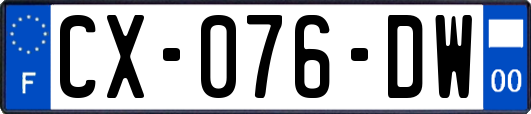 F
CX-076-DW
00